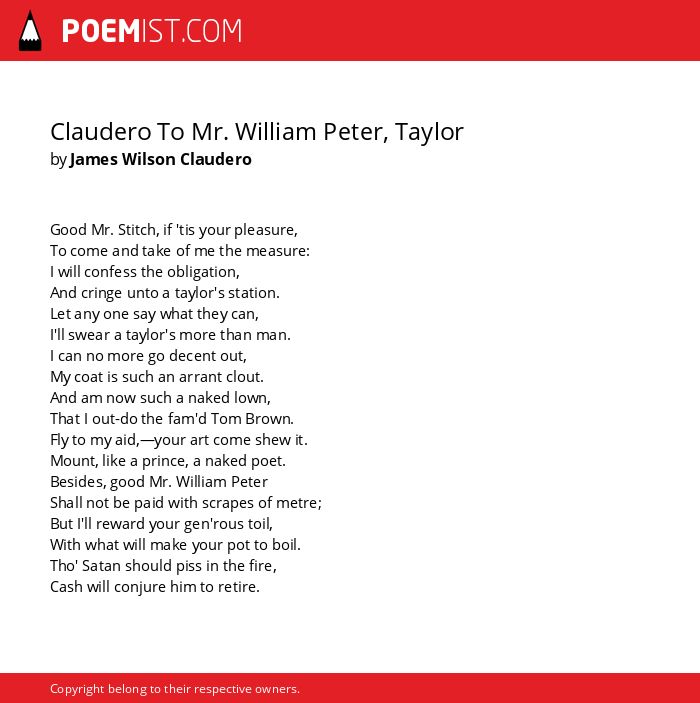 POEMIST.COM

Claudero To Mr. William Peter, Taylor
by James Wilson Claudero

Good Mr. Stitch, if 'tis your pleasure,
To come and take of me the measure:
I will confess the obligation,
And cringe unto a taylor's station.
Let any one say what they can,
I'll swear a taylor's more than man.
I can no more go decent out,
My coat is such an arrant clout.
And am now such a naked lown,
That I out-do the fam'd Tom Brown.
Fly to my aid,—your art come shew it.
Mount, like a prince, a naked poet.
Besides, good Mr. William Peter
Shall not be paid with scrapes of metre;
But I'll reward your gen'rous toil,
With what will make your pot to boil.
Tho' Satan should piss in the fire,
Cash will conjure him to retire.

Copyright belong to their respective owners.